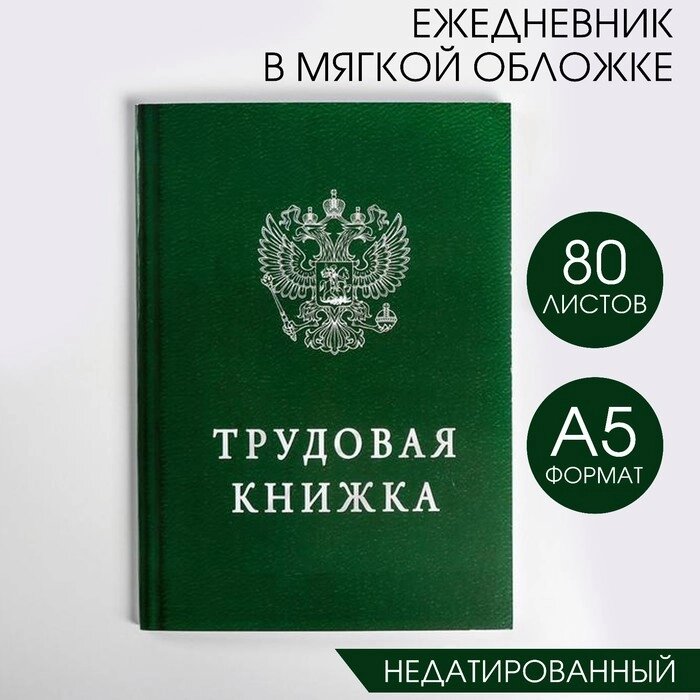 ЕЖЕДНЕВНИК
В МЯГКОЙ ОБЛОЖКЕ

ТРУДОВАЯ
КНИЖКА

80
ЛИСТОВ

А5
ФОРМАТ

НЕДАТИРОВАННЫЙ